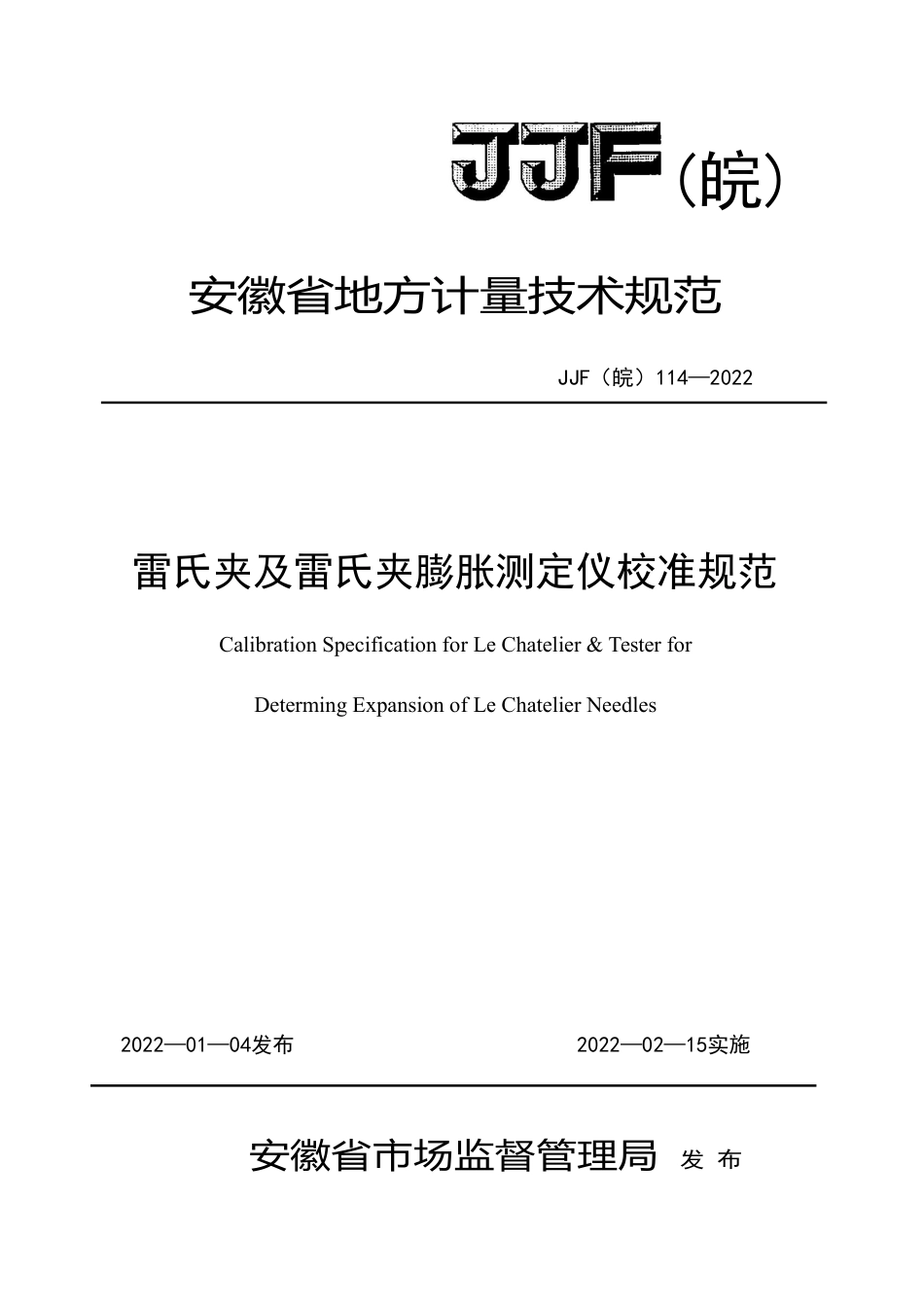 JJF（皖）

安徽省地方计量技术规范

JJF（皖）114—2022

雷氏夹及雷氏夹膨胀测定仪校准规范

Calibration Specification for Le Chatelier & Tester for

Determing Expansion of Le Chatelier Needles

2022—01—04发布　　2022—02—15实施

安徽省市场监督管理局 发 布